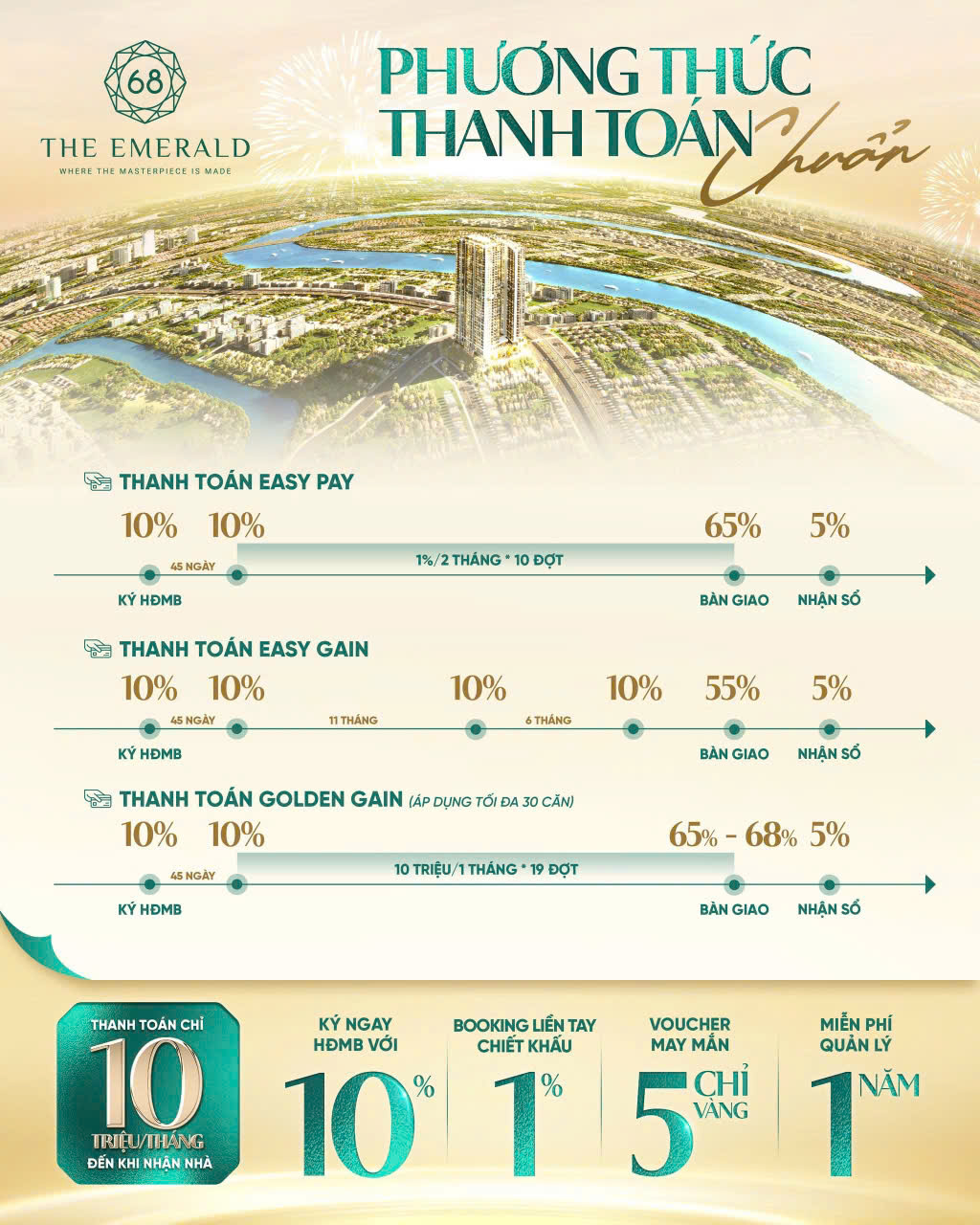 68
THE EMERALD
WHERE THE MASTERPIECE IS MADE

PHƯƠNG THỨC THANH TOÁN Chuẩn

THANH TOÁN EASY PAY
10% 10% 65% 5%
45 NGÀY
1%/2 THÁNG * 10 ĐỢT
KÝ HĐMB
BÀN GIAO
NHẬN SỔ

THANH TOÁN EASY GAIN
10% 10% 10% 10% 55% 5%
45 NGÀY
11 THÁNG
6 THÁNG
KÝ HĐMB
BÀN GIAO
NHẬN SỔ

THANH TOÁN GOLDEN GAIN (ÁP DỤNG TỐI ĐA 30 CĂN)
10% 10% 65% - 68% 5%
45 NGÀY
10 TRIỆU/1 THÁNG * 19 ĐỢT
KÝ HĐMB
BÀN GIAO
NHẬN SỔ

THANH TOÁN CHỈ
10
TRIỆU/THÁNG
ĐẾN KHI NHẬN NHÀ

KÝ NGAY HĐMB VỚI
10%

BOOKING LIỀN TAY CHIẾT KHẤU
1%

VOUCHER MAY MẮN
5 CHỈ VÀNG

MIỄN PHÍ QUẢN LÝ
1 NĂM